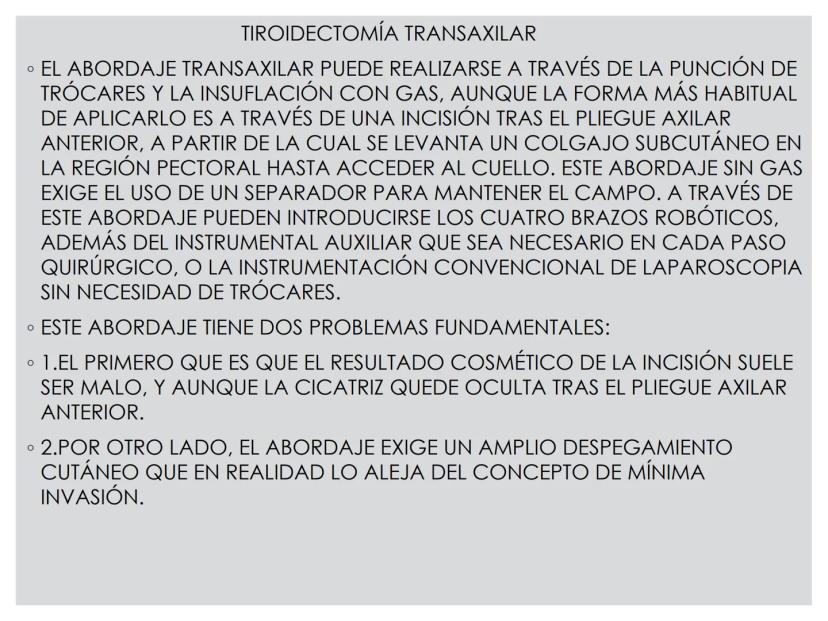 TIROIDECTOMÍA TRANSAXILAR

◦ EL ABORDAJE TRANSAXILAR PUEDE REALIZARSE A TRAVÉS DE LA PUNCIÓN DE TRÓCARES Y LA INSUFLACIÓN CON GAS, AUNQUE LA FORMA MÁS HABITUAL DE APLICARLO ES A TRAVÉS DE UNA INCISIÓN TRAS EL PLIEGUE AXILAR ANTERIOR, A PARTIR DE LA CUAL SE LEVANTA UN COLGAJO SUBCUTÁNEO EN LA REGIÓN PECTORAL HASTA ACCEDER AL CUELLO. ESTE ABORDAJE SIN GAS EXIGE EL USO DE UN SEPARADOR PARA MANTENER EL CAMPO. A TRAVÉS DE ESTE ABORDAJE PUEDEN INTRODUCIRSE LOS CUATRO BRAZOS ROBÓTICOS, ADEMÁS DEL INSTRUMENTAL AUXILIAR QUE SEA NECESARIO EN CADA PASO QUIRÚRGICO, O LA INSTRUMENTACIÓN CONVENCIONAL DE LAPAROSCOPIA SIN NECESIDAD DE TRÓCARES.

◦ ESTE ABORDAJE TIENE DOS PROBLEMAS FUNDAMENTALES:

◦ 1.EL PRIMERO QUE ES QUE EL RESULTADO COSMÉTICO DE LA INCISIÓN SUELE SER MALO, Y AUNQUE LA CICATRIZ QUEDE OCULTA TRAS EL PLIEGUE AXILAR ANTERIOR.

◦ 2.POR OTRO LADO, EL ABORDAJE EXIGE UN AMPLIO DESPEGAMIENTO CUTÁNEO QUE EN REALIDAD LO ALEJA DEL CONCEPTO DE MÍNIMA INVASIÓN.